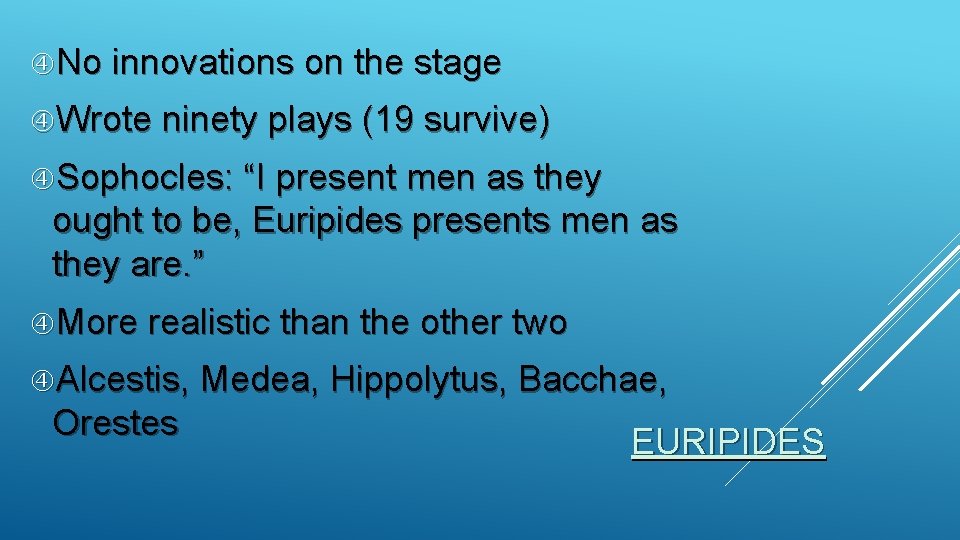 No innovations on the stage

Wrote ninety plays (19 survive)

Sophocles: “I present men as they ought to be, Euripides presents men as they are.”

More realistic than the other two

Alcestis, Medea, Hippolytus, Bacchae, Orestes

EURIPIDES